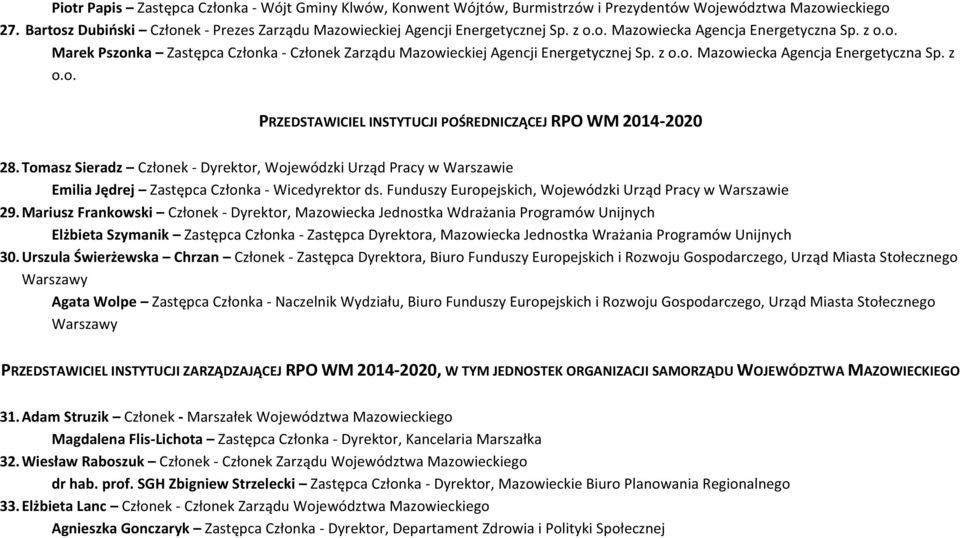 Piotr Papis – Zastępca Członka - Wójt Gminy Klwów, Konwent Wójtów, Burmistrzów i Prezydentów Województwa Mazowieckiego
27. Bartosz Dubiński – Członek - Prezes Zarządu Mazowieckiej Agencji Energetycznej Sp. z o.o. Mazowiecka Agencja Energetyczna Sp. z o.o.
Marek Pszonka – Zastępca Członka - Członek Zarządu Mazowieckiej Agencji Energetycznej Sp. z o.o. Mazowiecka Agencja Energetyczna Sp. z o.o.

PRZEDSTAWICIEL INSTYTUCJI POŚREDNICZĄCEJ RPO WM 2014-2020

28. Tomasz Sieradz – Członek - Dyrektor, Wojewódzki Urząd Pracy w Warszawie
Emilia Jędrej – Zastępca Członka - Wicedyrektor ds. Funduszy Europejskich, Wojewódzki Urząd Pracy w Warszawie
29. Mariusz Frankowski – Członek - Dyrektor, Mazowiecka Jednostka Wdrażania Programów Unijnych
Elżbieta Szymanik – Zastępca Członka - Zastępca Dyrektora, Mazowiecka Jednostka Wrażania Programów Unijnych
30. Urszula Świerżewska – Chrzan – Członek - Zastępca Dyrektora, Biuro Funduszy Europejskich i Rozwoju Gospodarczego, Urząd Miasta Stołecznego Warszawy
Agata Wolpe – Zastępca Członka - Naczelnik Wydziału, Biuro Funduszy Europejskich i Rozwoju Gospodarczego, Urząd Miasta Stołecznego Warszawy

PRZEDSTAWICIEL INSTYTUCJI ZARZĄDZAJĄCEJ RPO WM 2014-2020, W TYM JEDNOSTEK ORGANIZACJI SAMORZĄDU WOJEWÓDZTWA MAZOWIECKIEGO

31. Adam Struzik – Członek - Marszałek Województwa Mazowieckiego
Magdalena Flis-Lichota – Zastępca Członka - Dyrektor, Kancelaria Marszałka
32. Wiesław Raboszuk – Członek - Członek Zarządu Województwa Mazowieckiego
dr hab. prof. SGH Zbigniew Strzelecki – Zastępca Członka - Dyrektor, Mazowieckie Biuro Planowania Regionalnego
33. Elżbieta Lanc – Członek - Członek Zarządu Województwa Mazowieckiego
Agnieszka Gonczaryk – Zastępca Członka - Dyrektor, Departament Zdrowia i Polityki Społecznej